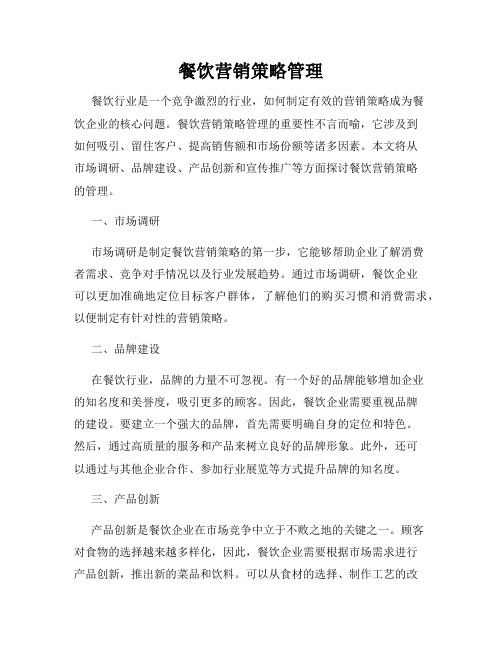 餐饮营销策略管理

餐饮行业是一个竞争激烈的行业，如何制定有效的营销策略成为餐饮企业的核心问题。餐饮营销策略管理的重要性不言而喻，它涉及到如何吸引、留住客户、提高销售额和市场份额等诸多因素。本文将从市场调研、品牌建设、产品创新和宣传推广等方面探讨餐饮营销策略的管理。

一、市场调研

市场调研是制定餐饮营销策略的第一步，它能够帮助企业了解消费者需求、竞争对手情况以及行业发展趋势。通过市场调研，餐饮企业可以更加准确地定位目标客户群体，了解他们的购买习惯和消费需求，以便制定有针对性的营销策略。

二、品牌建设

在餐饮行业，品牌的力量不可忽视。有一个好的品牌能够增加企业的知名度和美誉度，吸引更多的顾客。因此，餐饮企业需要重视品牌的建设。要建立一个强大的品牌，首先需要明确自身的定位和特色。然后，通过高质量的服务和产品来树立良好的品牌形象。此外，还可以通过与其他企业合作、参加行业展览等方式提升品牌的知名度。

三、产品创新

产品创新是餐饮企业在市场竞争中立于不败之地的关键之一。顾客对食物的选择越来越多样化，因此，餐饮企业需要根据市场需求进行产品创新，推出新的菜品和饮料。可以从食材的选择、制作工艺的改